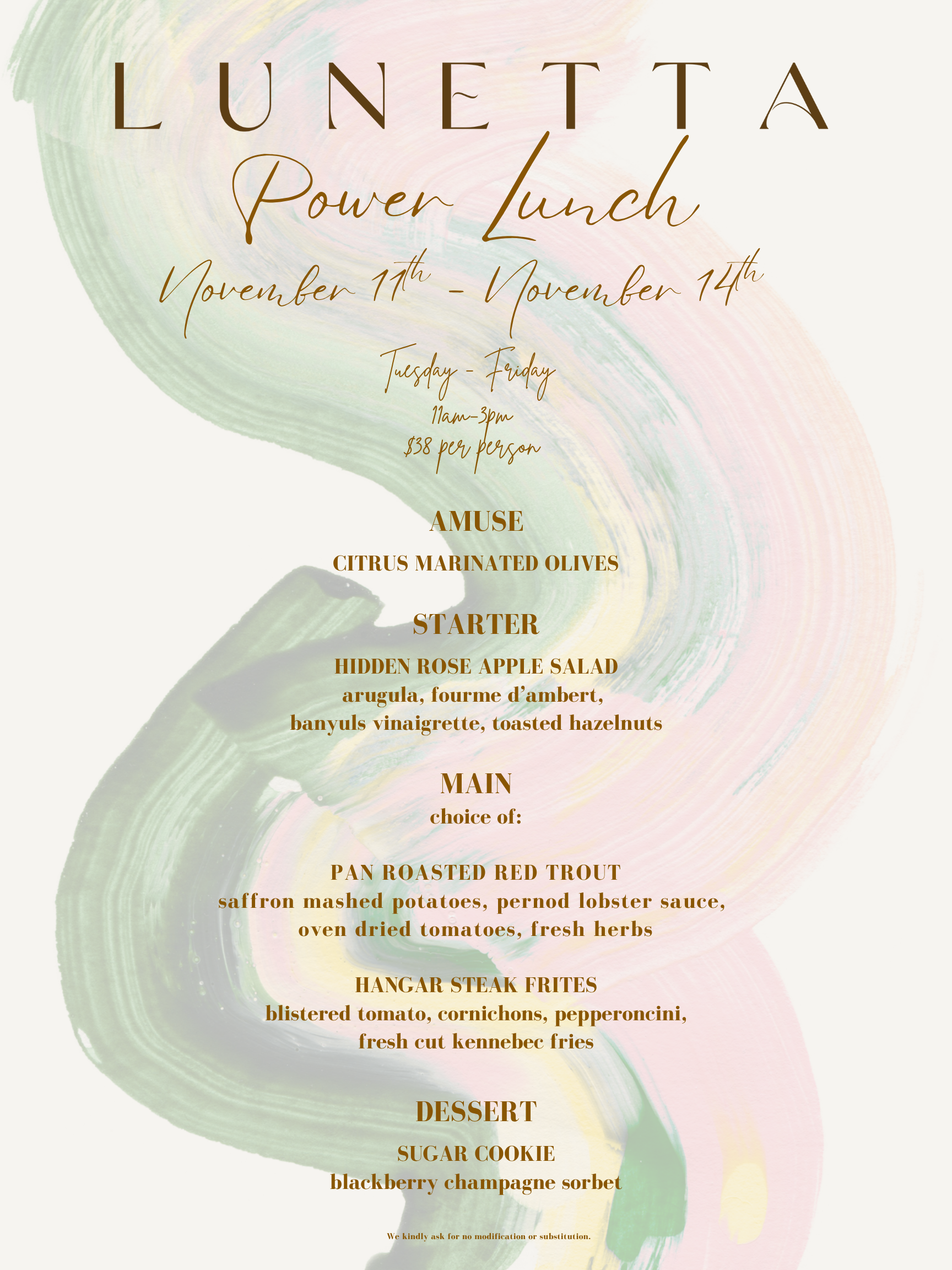 LUNETTA

Power Lunch

November 11th - November 14th

Tuesday - Friday
11am-3pm
$38 per person

AMUSE

CITRUS MARINATED OLIVES

STARTER

HIDDEN ROSE APPLE SALAD
arugula, fourme d'ambert,
banyuls vinaigrette, toasted hazelnuts

MAIN
choice of:

PAN ROASTED RED TROUT
saffron mashed potatoes, pernod lobster sauce,
oven dried tomatoes, fresh herbs

HANGAR STEAK FRITES
blistered tomato, cornichons, pepperoncini,
fresh cut kennebec fries

DESSERT

SUGAR COOKIE
blackberry champagne sorbet

We kindly ask for no modification or substitution.